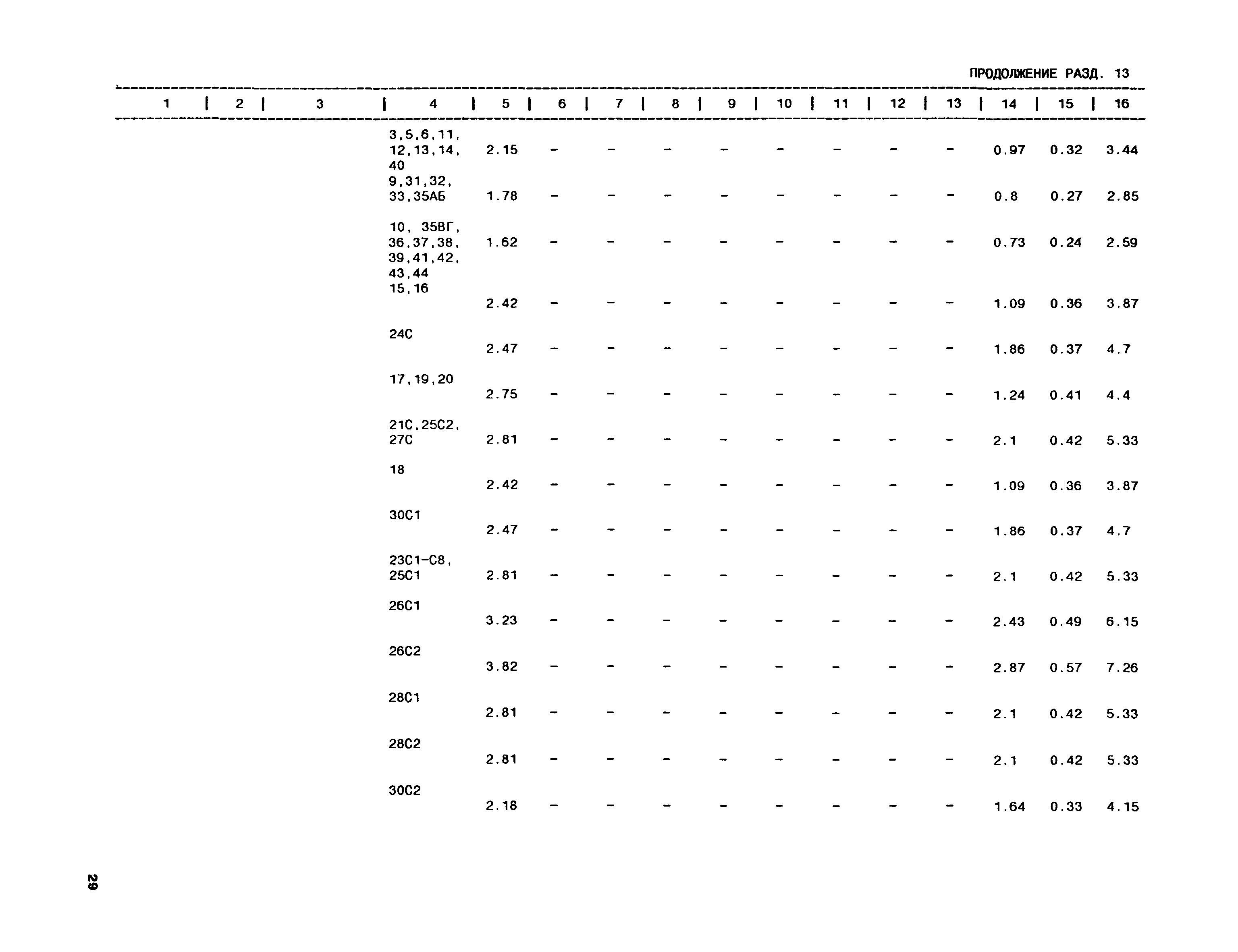 ПРОДОЛЖЕНИЕ РАЗД. 13

| 1 | 2 | 3 | 4 | 5 | 6 | 7 | 8 | 9 | 10 | 11 | 12 | 13 | 14 | 15 | 16 |
|---|---|---|---|---|---|---|---|---|---|---|---|---|---|---|---|
| | | | 3,5,6,11, 12,13,14, 40 | 2.15 | - | - | - | - | - | - | - | - | 0.97 | 0.32 | 3.44 |
| | | | 9,31,32, 33,35АБ | 1.78 | - | - | - | - | - | - | - | - | 0.8 | 0.27 | 2.85 |
| | | | 10, 35ВГ, 36,37,38, 39,41,42, 43,44 | 1.62 | - | - | - | - | - | - | - | - | 0.73 | 0.24 | 2.59 |
| | | | 15,16 | 2.42 | - | - | - | - | - | - | - | - | 1.09 | 0.36 | 3.87 |
| | | | 24С | 2.47 | - | - | - | - | - | - | - | - | 1.86 | 0.37 | 4.7 |
| | | | 17,19,20 | 2.75 | - | - | - | - | - | - | - | - | 1.24 | 0.41 | 4.4 |
| | | | 21С,25С2, 27С | 2.81 | - | - | - | - | - | - | - | - | 2.1 | 0.42 | 5.33 |
| | | | 18 | 2.42 | - | - | - | - | - | - | - | - | 1.09 | 0.36 | 3.87 |
| | | | 30С1 | 2.47 | - | - | - | - | - | - | - | - | 1.86 | 0.37 | 4.7 |
| | | | 23С1-С8, 25С1 | 2.81 | - | - | - | - | - | - | - | - | 2.1 | 0.42 | 5.33 |
| | | | 26С1 | 3.23 | - | - | - | - | - | - | - | - | 2.43 | 0.49 | 6.15 |
| | | | 26С2 | 3.82 | - | - | - | - | - | - | - | - | 2.87 | 0.57 | 7.26 |
| | | | 28С1 | 2.81 | - | - | - | - | - | - | - | - | 2.1 | 0.42 | 5.33 |
| | | | 28С2 | 2.81 | - | - | - | - | - | - | - | - | 2.1 | 0.42 | 5.33 |
| | | | 30С2 | 2.18 | - | - | - | - | - | - | - | - | 1.64 | 0.33 | 4.15 |

29